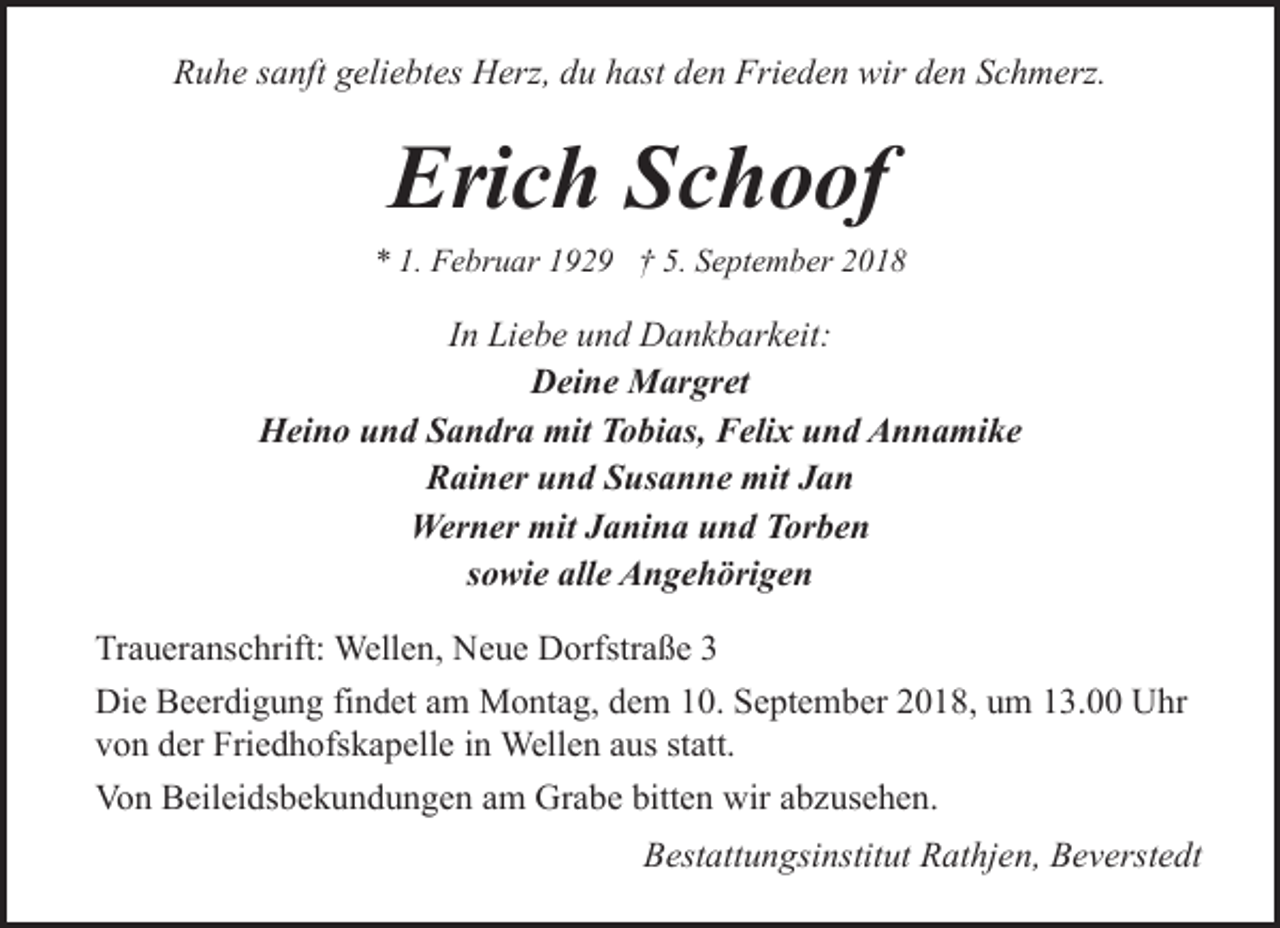 Ruhe sanft geliebtes Herz, du hast den Frieden wir den Schmerz.

Erich Schoof

* 1. Februar 1929 † 5. September 2018

In Liebe und Dankbarkeit:
Deine Margret
Heino und Sandra mit Tobias, Felix und Annamike
Rainer und Susanne mit Jan
Werner mit Janina und Torben
sowie alle Angehörigen

Traueranschrift: Wellen, Neue Dorfstraße 3

Die Beerdigung findet am Montag, dem 10. September 2018, um 13.00 Uhr von der Friedhofskapelle in Wellen aus statt.

Von Beileidsbekundungen am Grabe bitten wir abzusehen.

Bestattungsinstitut Rathjen, Beverstedt